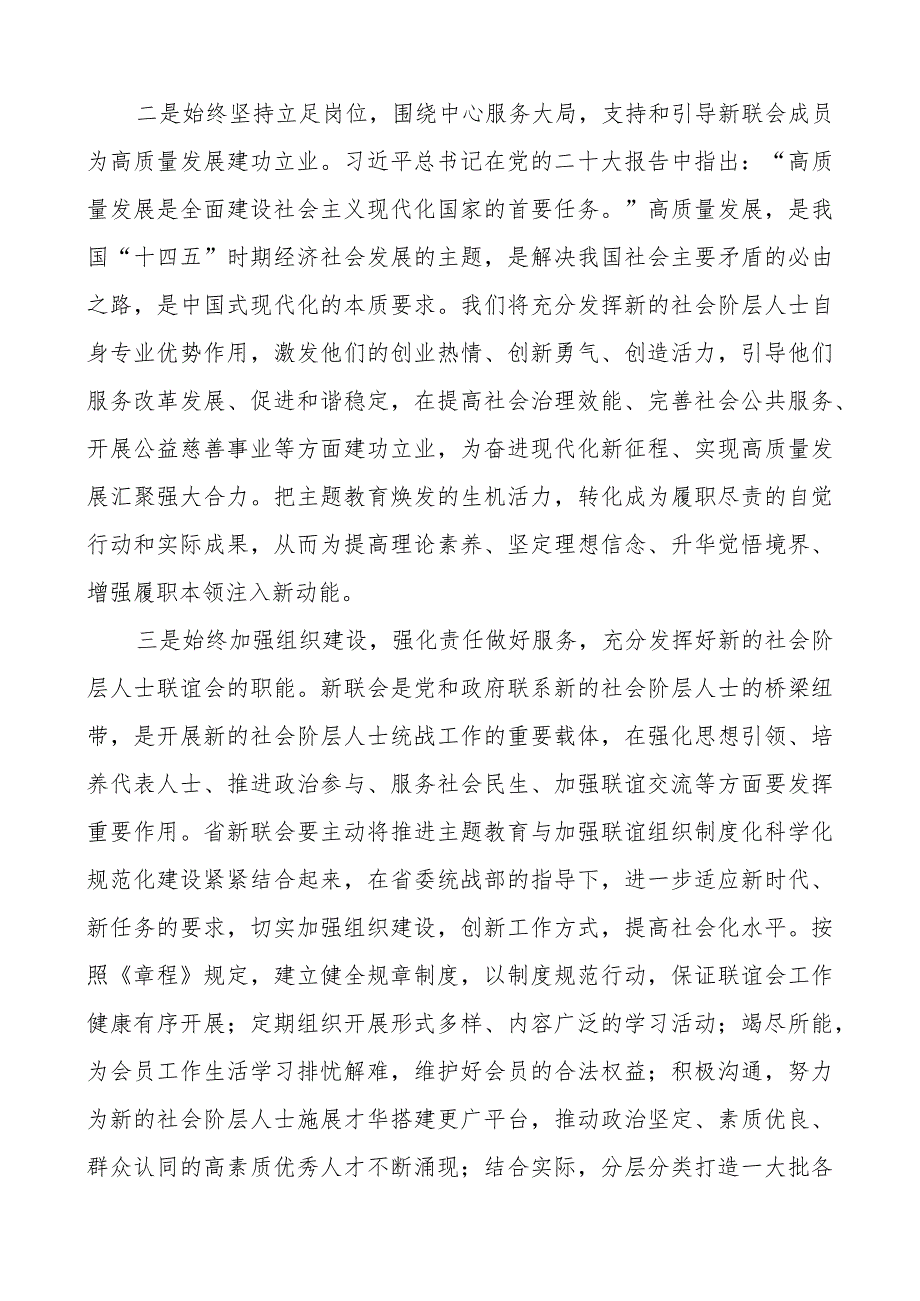 二是始终坚持立足岗位，围绕中心服务大局，支持和引导新联会成员为高质量发展建功立业。习近平总书记在党的二十大报告中指出：“高质量发展是全面建设社会主义现代化国家的首要任务。”高质量发展，是我国“十四五”时期经济社会发展的主题，是解决我国社会主要矛盾的必由之路，是中国式现代化的本质要求。我们将充分发挥新的社会阶层人士自身专业优势作用，激发他们的创业热情、创新勇气、创造活力，引导他们服务改革发展、促进和谐稳定，在提高社会治理效能、完善社会公共服务、开展公益慈善事业等方面建功立业，为奋进现代化新征程、实现高质量发展汇聚强大合力。把主题教育焕发的生机活力，转化成为履职尽责的自觉行动和实际成果，从而为提高理论素养、坚定理想信念、升华觉悟境界、增强履职本领注入新动能。

三是始终加强组织建设，强化责任做好服务，充分发挥好新的社会阶层人士联谊会的职能。新联会是党和政府联系新的社会阶层人士的桥梁纽带，是开展新的社会阶层人士统战工作的重要载体，在强化思想引领、培养代表人士、推进政治参与、服务社会民生、加强联谊交流等方面要发挥重要作用。省新联会要主动将推进主题教育与加强联谊组织制度化科学化规范化建设紧紧结合起来，在省委统战部的指导下，进一步适应新时代、新任务的要求，切实加强组织建设，创新工作方式，提高社会化水平。按照《章程》规定，建立健全规章制度，以制度规范行动，保证联谊会工作健康有序开展；定期组织开展形式多样、内容广泛的学习活动；竭尽所能，为会员工作生活学习排忧解难，维护好会员的合法权益；积极沟通，努力为新的社会阶层人士施展才华搭建更广平台，推动政治坚定、素质优良、群众认同的高素质优秀人才不断涌现；结合实际，分层分类打造一大批各